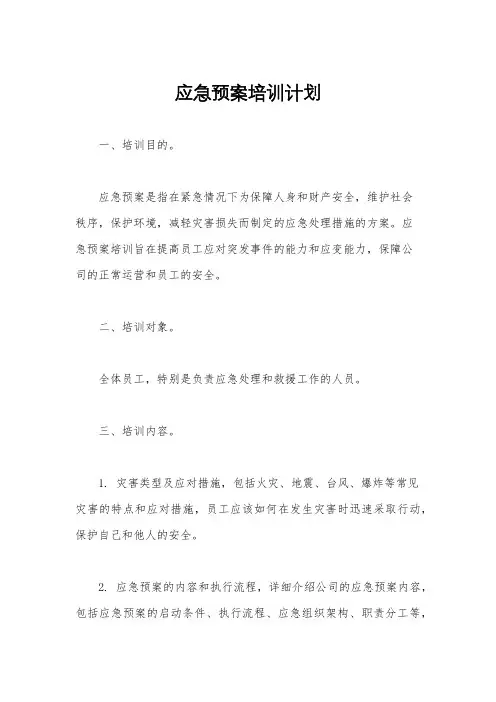 应急预案培训计划

一、培训目的。

应急预案是指在紧急情况下为保障人身和财产安全，维护社会秩序，保护环境，减轻灾害损失而制定的应急处理措施的方案。应急预案培训旨在提高员工应对突发事件的能力和应变能力，保障公司的正常运营和员工的安全。

二、培训对象。

全体员工，特别是负责应急处理和救援工作的人员。

三、培训内容。

1. 灾害类型及应对措施，包括火灾、地震、台风、爆炸等常见灾害的特点和应对措施，员工应该如何在发生灾害时迅速采取行动，保护自己和他人的安全。

2. 应急预案的内容和执行流程，详细介绍公司的应急预案内容，包括应急预案的启动条件、执行流程、应急组织架构、职责分工等，